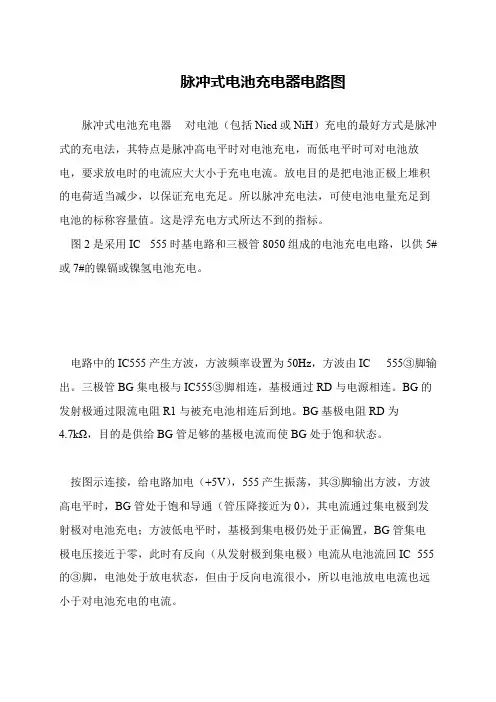 脉冲式电池充电器电路图

脉冲式电池充电器　对电池（包括 Nicd 或 NiH）充电的最好方式是脉冲式的充电法，其特点是脉冲高电平时对电池充电，而低电平时可对电池放电，要求放电时的电流应大大小于充电电流。放电目的是把电池正极上堆积的电荷适当减少，以保证充电充足。所以脉冲充电法，可使电池电量充足到电池的标称容量值。这是浮充电方式所达不到的指标。

图 2 是采用 IC　555 时基电路和三极管 8050 组成的电池充电电路，以供 5# 或 7#的镍镉或镍氢电池充电。

电路中的 IC555 产生方波，方波频率设置为 50Hz，方波由 IC　555③脚输出。三极管 BG 集电极与 IC555③脚相连，基极通过 RD 与电源相连。BG 的发射极通过限流电阻 R1 与被充电池相连后到地。BG 基极电阻 RD 为 4.7kΩ，目的是供给 BG 管足够的基极电流而使 BG 处于饱和状态。

按图示连接，给电路加电（+5V），555 产生振荡，其③脚输出方波，方波高电平时，BG 管处于饱和导通（管压降接近为 0），其电流通过集电极到发射极对电池充电；方波低电平时，基极到集电极仍处于正偏置，BG 管集电极电压接近于零，此时有反向（从发射极到集电极）电流从电池流回 IC　555 的③脚，电池处于放电状态，但由于反向电流很小，所以电池放电电流也远小于对电池充电的电流。